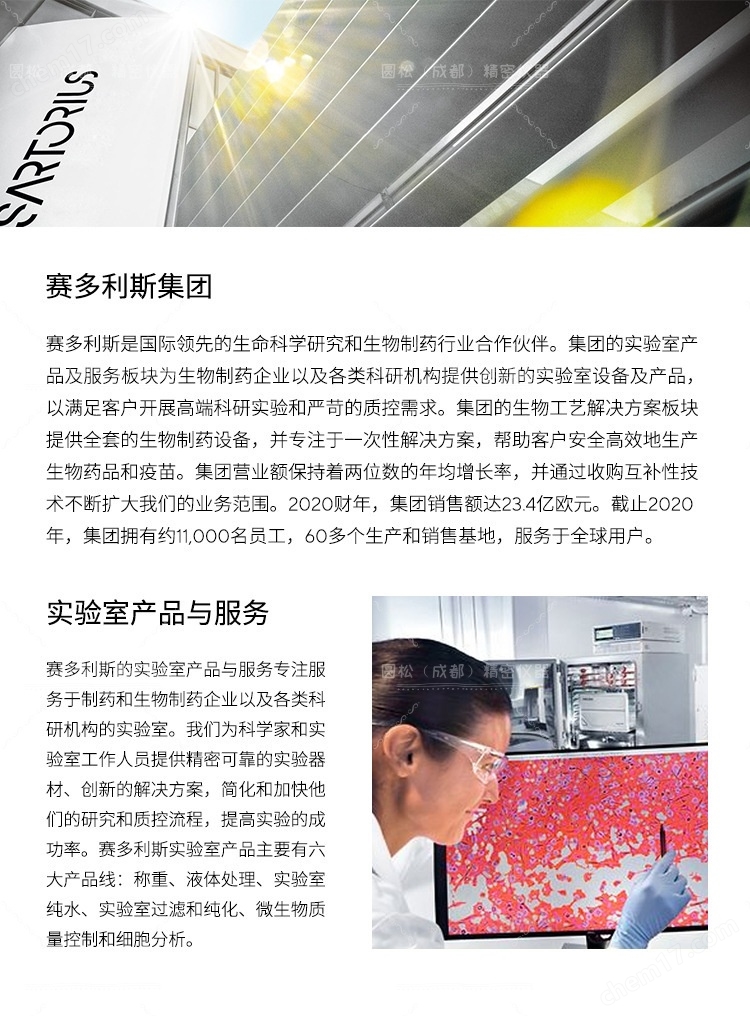 SARTORIUS

圆松（成都）精密仪器

赛多利斯集团

赛多利斯是国际领先的生命科学研究和生物制药行业合作伙伴。集团的实验室产品及服务板块为生物制药企业以及各类科研机构提供创新的实验室设备及产品，以满足客户开展高端科研实验和严苛的质控需求。集团的生物工艺解决方案板块提供全套的生物制药设备，并专注于一次性解决方案，帮助客户安全高效地生产生物药品和疫苗。集团营业额保持着两位数的年均增长率，并通过收购互补性技术不断扩大我们的业务范围。2020财年，集团销售额达23.4亿欧元。截止2020年，集团拥有约11,000名员工，60多个生产和销售基地，服务于全球用户。

实验室产品与服务

赛多利斯的实验室产品与服务专注服务于制药和生物制药企业以及各类科研机构的实验室。我们为科学家和实验室工作人员提供精密可靠的实验器材、创新的解决方案，简化和加快他们的研究和质控流程，提高实验的成功率。赛多利斯实验室产品主要有六大产品线：称重、液体处理、实验室纯水、实验室过滤和纯化、微生物质量控制和细胞分析。

圆松（成都）精密仪器